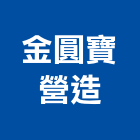 金圓寶
營造